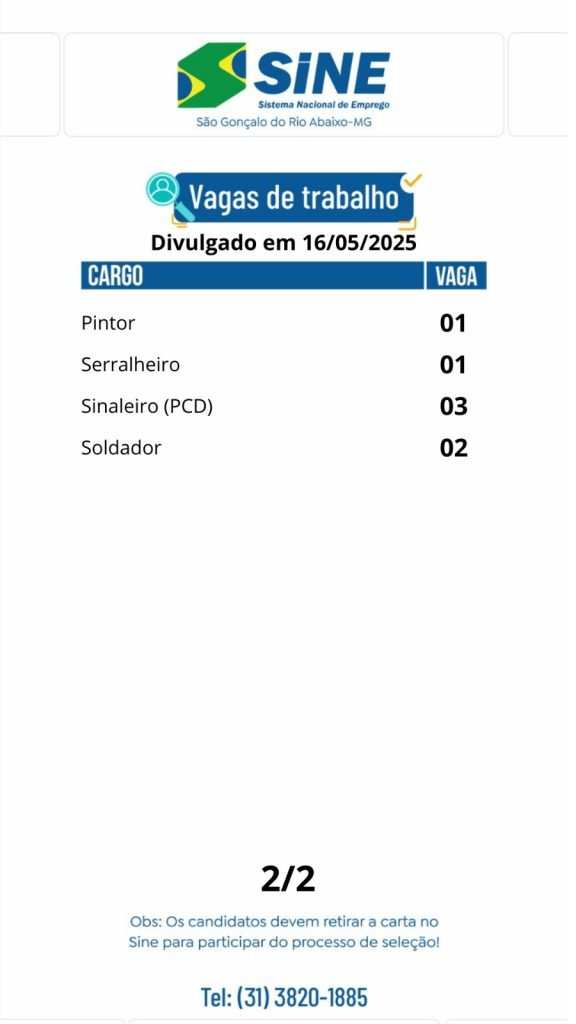 SINE
Sistema Nacional de Emprego
São Gonçalo do Rio Abaixo-MG

Vagas de trabalho

Divulgado em 16/05/2025

| CARGO | VAGA |
|---|---|
| Pintor | 01 |
| Serralheiro | 01 |
| Sinaleiro (PCD) | 03 |
| Soldador | 02 |

2/2

Obs: Os candidatos devem retirar a carta no Sine para participar do processo de seleção!

Tel: (31) 3820-1885